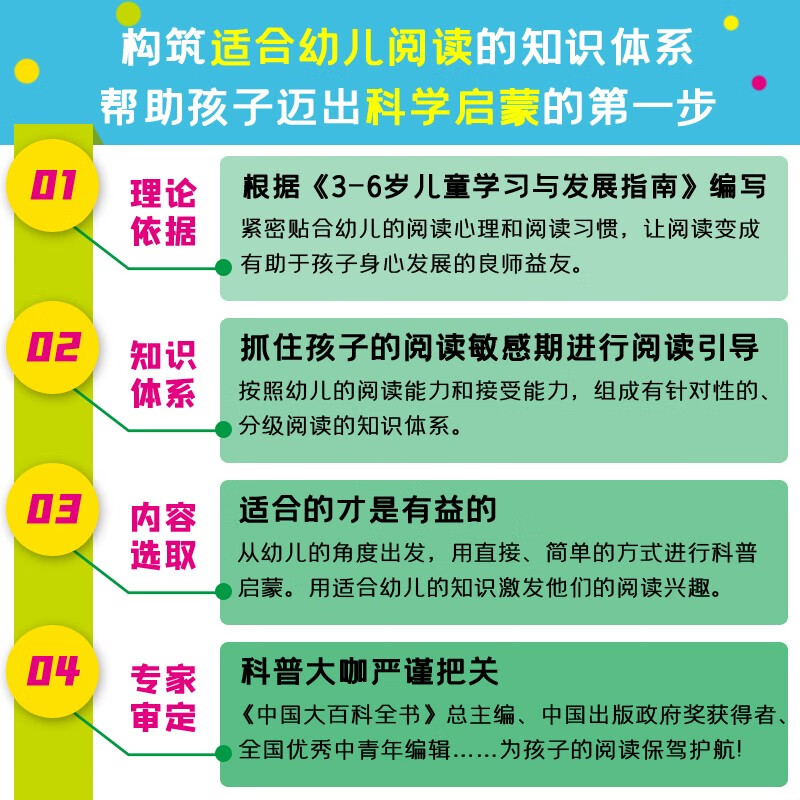 构筑适合幼儿阅读的知识体系
帮助孩子迈出科学启蒙的第一步

01
理论依据
根据《3-6岁儿童学习与发展指南》编写
紧密贴合幼儿的阅读心理和阅读习惯，让阅读变成有助于孩子身心发展的良师益友。

02
知识体系
抓住孩子的阅读敏感期进行阅读引导
按照幼儿的阅读能力和接受能力，组成有针对性的、分级阅读的知识体系。

03
内容选取
适合的才是有益的
从幼儿的角度出发，用直接、简单的方式进行科普启蒙。用适合幼儿的知识激发他们的阅读兴趣。

04
专家审定
科普大咖严谨把关
《中国大百科全书》总主编、中国出版政府奖获得者、全国优秀中青年编辑……为孩子的阅读保驾护航!